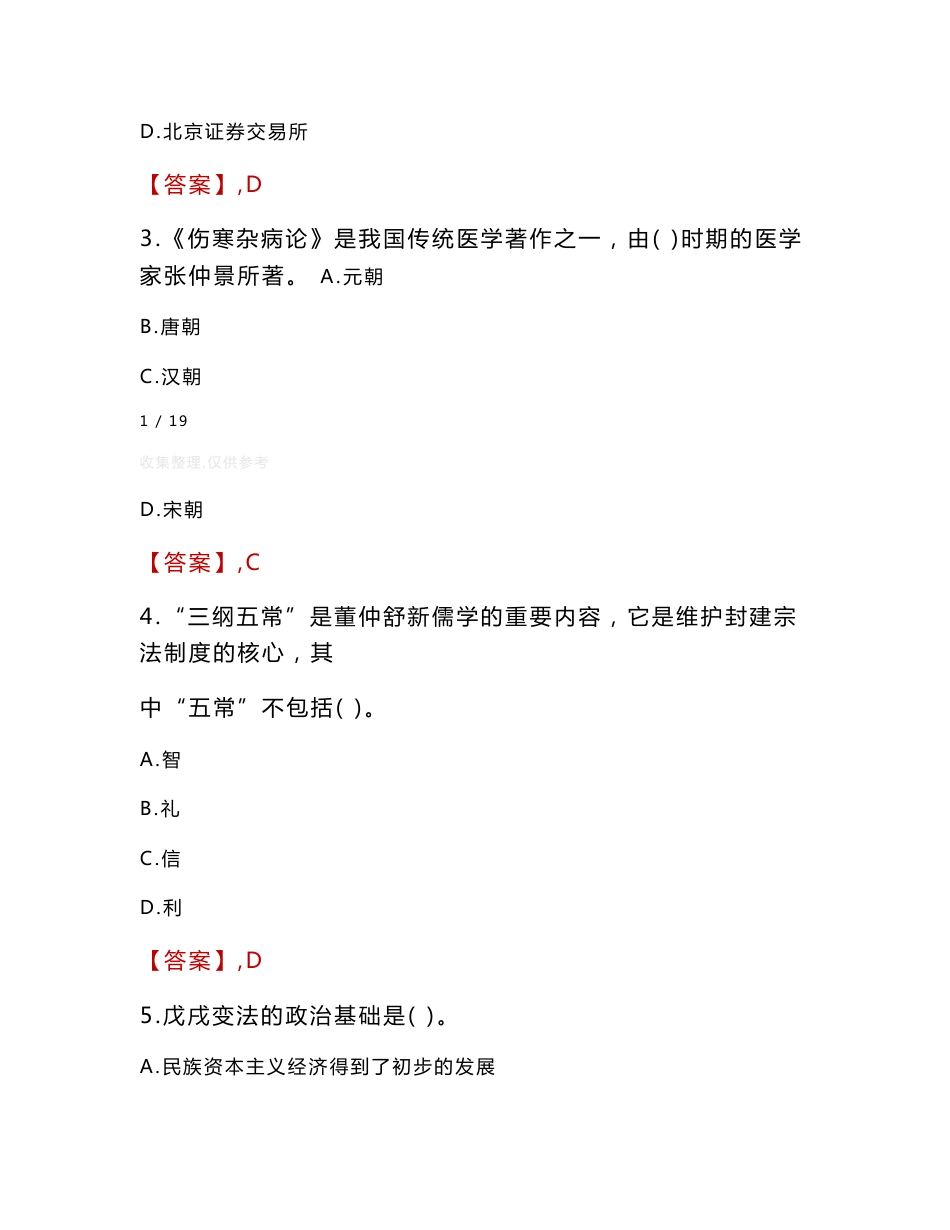 D.北京证券交易所

【答案】,D

3.《伤寒杂病论》是我国传统医学著作之一，由( )时期的医学家张仲景所著。 A.元朝

B.唐朝

C.汉朝

1 / 19

收集整理,仅供参考

D.宋朝

【答案】,C

4.“三纲五常”是董仲舒新儒学的重要内容，它是维护封建宗法制度的核心，其

中“五常”不包括( )。

A.智

B.礼

C.信

D.利

【答案】,D

5.戊戌变法的政治基础是( )。

A.民族资本主义经济得到了初步的发展